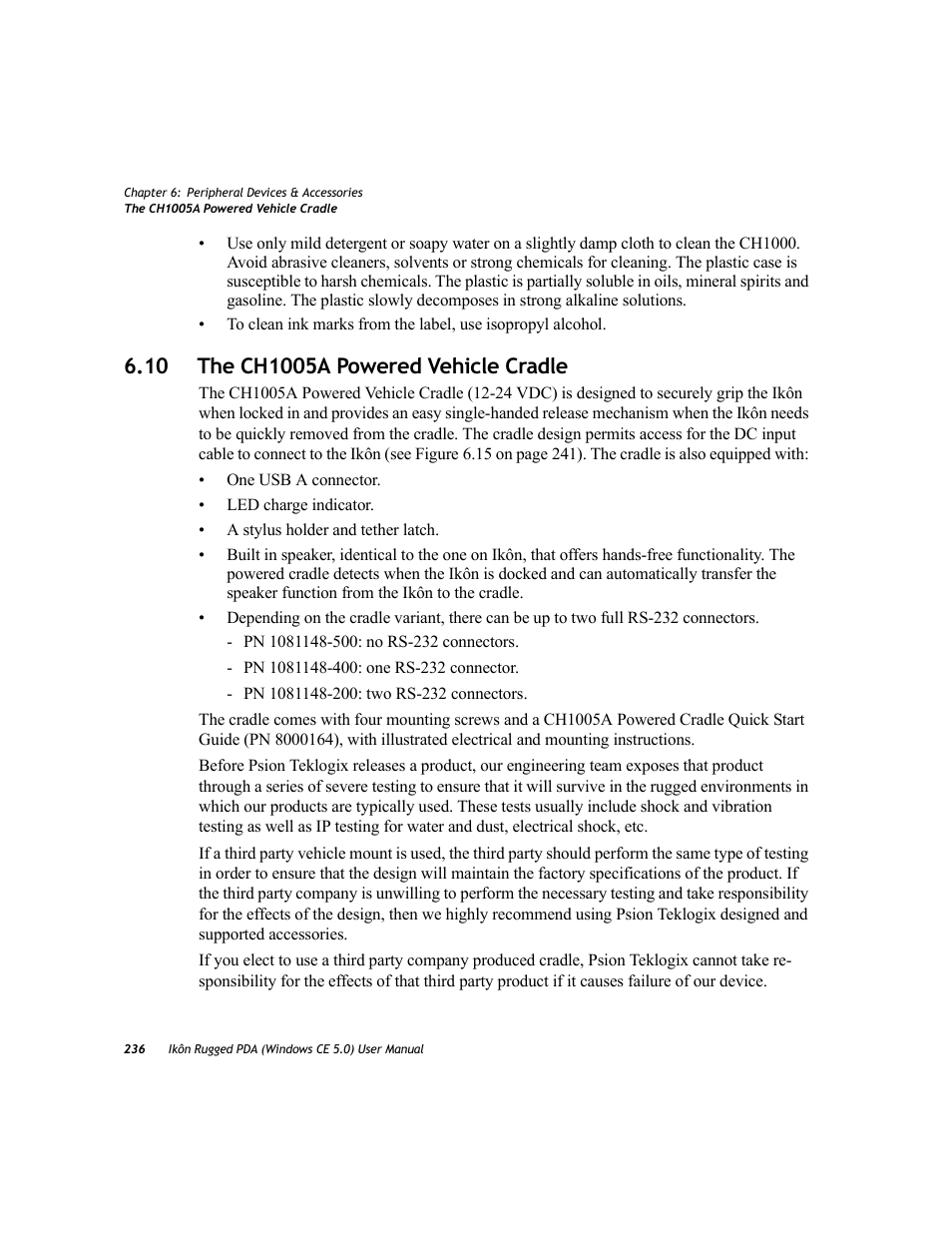 Chapter 6: Peripheral Devices & Accessories
The CH1005A Powered Vehicle Cradle

• Use only mild detergent or soapy water on a slightly damp cloth to clean the CH1000. Avoid abrasive cleaners, solvents or strong chemicals for cleaning. The plastic case is susceptible to harsh chemicals. The plastic is partially soluble in oils, mineral spirits and gasoline. The plastic slowly decomposes in strong alkaline solutions.
• To clean ink marks from the label, use isopropyl alcohol.

6.10 The CH1005A Powered Vehicle Cradle

The CH1005A Powered Vehicle Cradle (12-24 VDC) is designed to securely grip the Ikôn when locked in and provides an easy single-handed release mechanism when the Ikôn needs to be quickly removed from the cradle. The cradle design permits access for the DC input cable to connect to the Ikôn (see Figure 6.15 on page 241). The cradle is also equipped with:

• One USB A connector.
• LED charge indicator.
• A stylus holder and tether latch.
• Built in speaker, identical to the one on Ikôn, that offers hands-free functionality. The powered cradle detects when the Ikôn is docked and can automatically transfer the speaker function from the Ikôn to the cradle.
• Depending on the cradle variant, there can be up to two full RS-232 connectors.
- PN 1081148-500: no RS-232 connectors.
- PN 1081148-400: one RS-232 connector.
- PN 1081148-200: two RS-232 connectors.

The cradle comes with four mounting screws and a CH1005A Powered Cradle Quick Start Guide (PN 8000164), with illustrated electrical and mounting instructions.

Before Psion Teklogix releases a product, our engineering team exposes that product through a series of severe testing to ensure that it will survive in the rugged environments in which our products are typically used. These tests usually include shock and vibration testing as well as IP testing for water and dust, electrical shock, etc.

If a third party vehicle mount is used, the third party should perform the same type of testing in order to ensure that the design will maintain the factory specifications of the product. If the third party company is unwilling to perform the necessary testing and take responsibility for the effects of the design, then we highly recommend using Psion Teklogix designed and supported accessories.

If you elect to use a third party company produced cradle, Psion Teklogix cannot take responsibility for the effects of that third party product if it causes failure of our device.

236 Ikôn Rugged PDA (Windows CE 5.0) User Manual